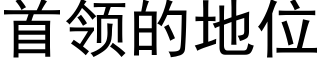 首领的地位